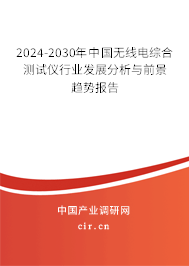 2024-2030年中国无线电综合测试仪行业发展分析与前景趋势报告

中国产业调研网
cir.cn